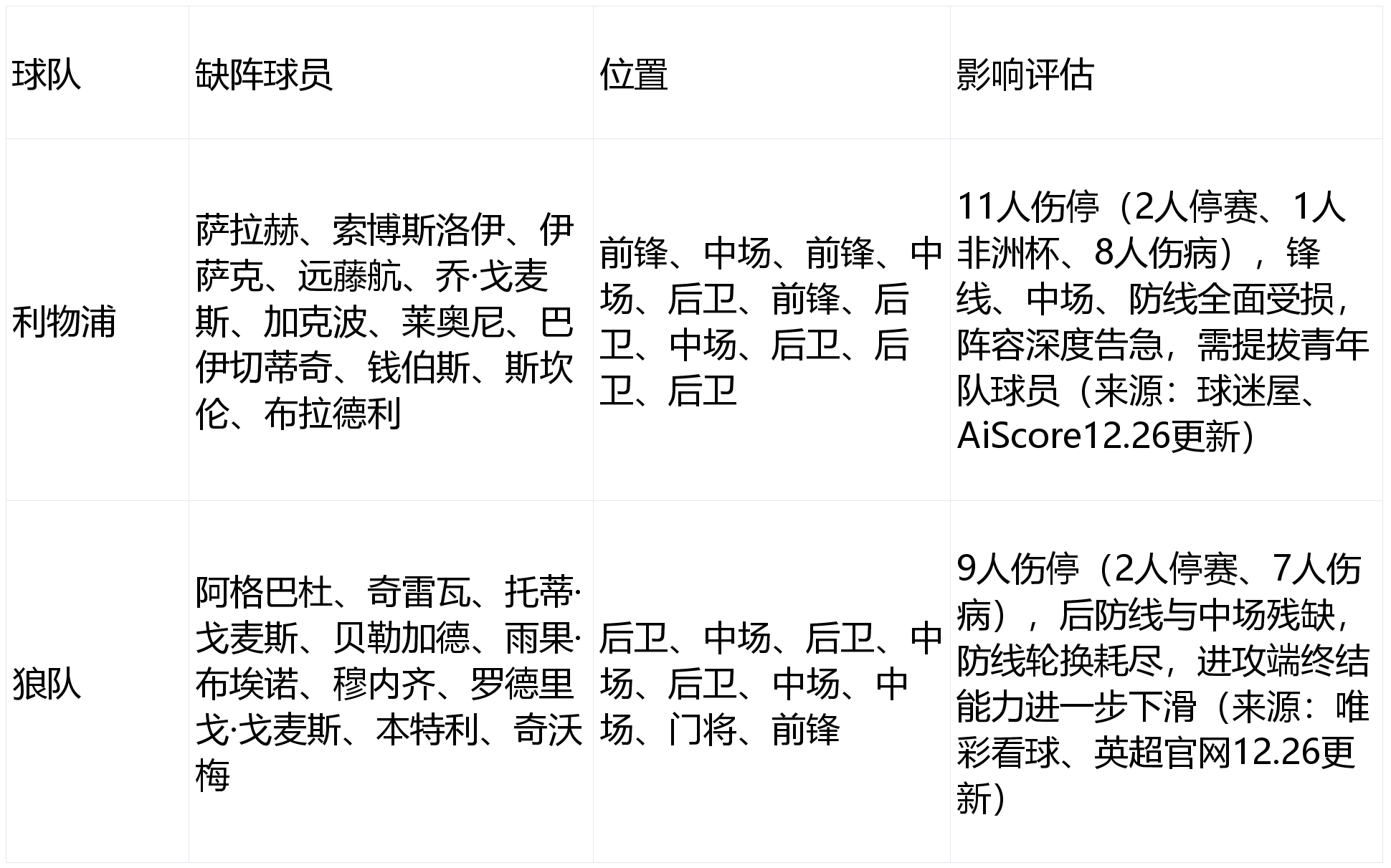 | 球队 | 缺阵球员 | 位置 | 影响评估 |
|---|---|---|---|
| 利物浦 | 萨拉赫、索博斯洛伊、伊萨克、远藤航、乔·戈麦斯、加克波、莱奥尼、巴伊切蒂奇、钱伯斯、斯坎伦、布拉德利 | 前锋、中场、前锋、中场、后卫、前锋、后卫、中场、后卫、后卫、后卫 | 11人伤停（2人停赛、1人非洲杯、8人伤病），锋线、中场、防线全面受损，阵容深度告急，需提拔青年队球员（来源：球迷屋、AiScore12.26更新） |
| 狼队 | 阿格巴杜、奇雷瓦、托蒂·戈麦斯、贝勒加德、雨果·布埃诺、穆内齐、罗德里戈·戈麦斯、本特利、奇沃梅 | 后卫、中场、后卫、中场、后卫、中场、中场、门将、前锋 | 9人伤停（2人停赛、7人伤病），后防线与中场残缺，防线轮换耗尽，进攻端终结能力进一步下滑（来源：唯彩看球、英超官网12.26更新） |